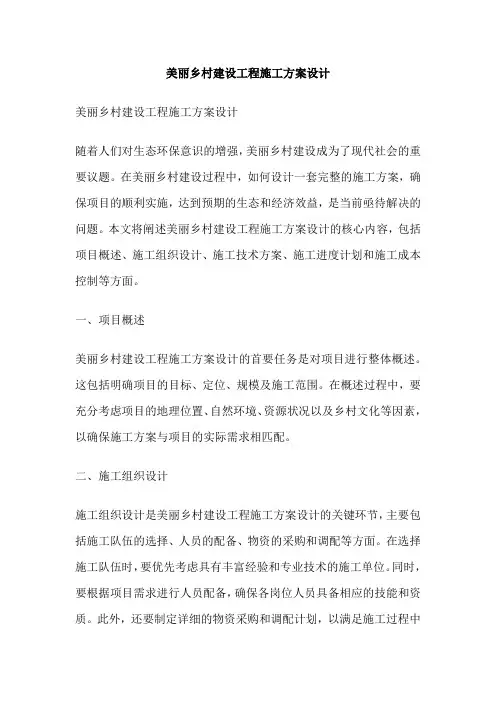 美丽乡村建设工程施工方案设计

美丽乡村建设工程施工方案设计

随着人们对生态环保意识的增强，美丽乡村建设成为了现代社会的重要议题。在美丽乡村建设过程中，如何设计一套完整的施工方案，确保项目的顺利实施，达到预期的生态和经济效益，是当前亟待解决的问题。本文将阐述美丽乡村建设工程施工方案设计的核心内容，包括项目概述、施工组织设计、施工技术方案、施工进度计划和施工成本控制等方面。

一、项目概述

美丽乡村建设工程施工方案设计的首要任务是对项目进行整体概述。这包括明确项目的目标、定位、规模及施工范围。在概述过程中，要充分考虑项目的地理位置、自然环境、资源状况以及乡村文化等因素，以确保施工方案与项目的实际需求相匹配。

二、施工组织设计

施工组织设计是美丽乡村建设工程施工方案设计的关键环节，主要包括施工队伍的选择、人员的配备、物资的采购和调配等方面。在选择施工队伍时，要优先考虑具有丰富经验和专业技术的施工单位。同时，要根据项目需求进行人员配备，确保各岗位人员具备相应的技能和资质。此外，还要制定详细的物资采购和调配计划，以满足施工过程中